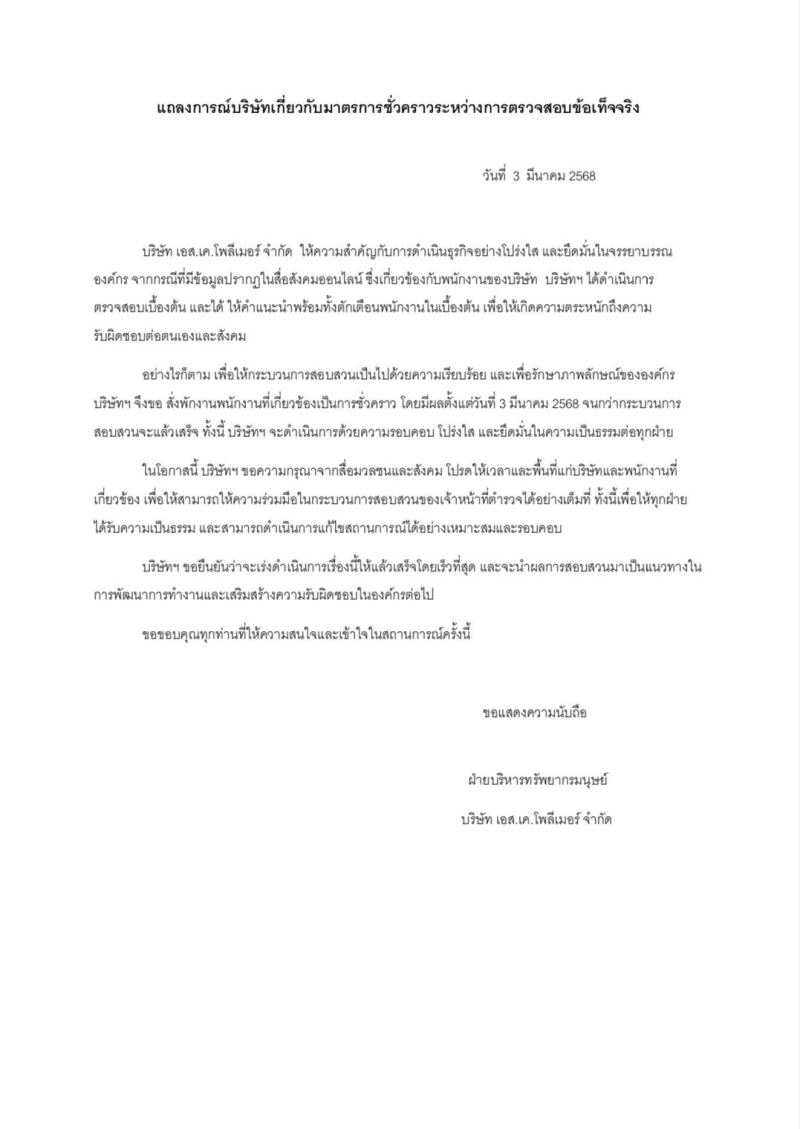 แถลงการณ์บริษัทเกี่ยวกับมาตรการชั่วคราวระหว่างการตรวจสอบข้อเท็จจริง

วันที่ 3 มีนาคม 2568

บริษัท เอส.เค.โพลีเมอร์ จำกัด ให้ความสำคัญกับการดำเนินธุรกิจอย่างโปร่งใส และยึดมั่นในจรรยาบรรณองค์กร จากกรณีที่มีข้อมูลปรากฏในสื่อสังคมออนไลน์ ซึ่งเกี่ยวข้องกับพนักงานของบริษัท บริษัทฯ ได้ดำเนินการตรวจสอบเบื้องต้น และได้ ให้คำแนะนำพร้อมทั้งตักเตือนพนักงานในเบื้องต้น เพื่อให้เกิดความตระหนักถึงความรับผิดชอบต่อตนเองและสังคม

อย่างไรก็ตาม เพื่อให้กระบวนการสอบสวนเป็นไปด้วยความเรียบร้อย และเพื่อรักษาภาพลักษณ์ขององค์กร บริษัทฯ จึงขอ สั่งพักงานพนักงานที่เกี่ยวข้องเป็นการชั่วคราว โดยมีผลตั้งแต่วันที่ 3 มีนาคม 2568 จนกว่ากระบวนการสอบสวนจะแล้วเสร็จ ทั้งนี้ บริษัทฯ จะดำเนินการด้วยความรอบคอบ โปร่งใส และยึดมั่นในความเป็นธรรมต่อทุกฝ่าย

ในโอกาสนี้ บริษัทฯ ขอความกรุณาจากสื่อมวลชนและสังคม โปรดให้เวลาและพื้นที่แก่บริษัทและพนักงานที่เกี่ยวข้อง เพื่อให้สามารถให้ความร่วมมือในกระบวนการสอบสวนของเจ้าหน้าที่ตำรวจได้อย่างเต็มที่ ทั้งนี้เพื่อให้ทุกฝ่ายได้รับความเป็นธรรม และสามารถดำเนินการแก้ไขสถานการณ์ได้อย่างเหมาะสมและรอบคอบ

บริษัทฯ ขอยืนยันว่าจะเร่งดำเนินการเรื่องนี้ให้แล้วเสร็จโดยเร็วที่สุด และจะนำผลการสอบสวนมาเป็นแนวทางในการพัฒนาการทำงานและเสริมสร้างความรับผิดชอบในองค์กรต่อไป

ขอขอบคุณทุกท่านที่ให้ความสนใจและเข้าใจในสถานการณ์ครั้งนี้

ขอแสดงความนับถือ

ฝ่ายบริหารทรัพยากรมนุษย์

บริษัท เอส.เค.โพลีเมอร์ จำกัด